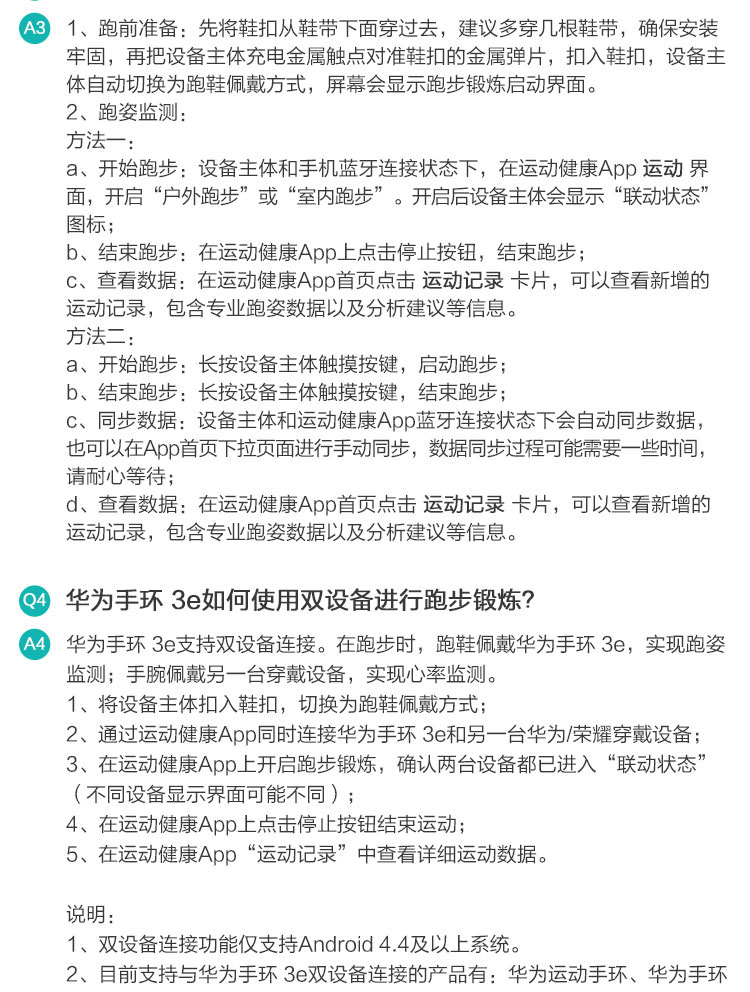 A3 1、跑前准备：先将鞋扣从鞋带下面穿过去，建议多穿几根鞋带，确保安装牢固，再把设备主体充电金属触点对准鞋扣的金属弹片，扣入鞋扣，设备主体自动切换为跑鞋佩戴方式，屏幕会显示跑步锻炼启动界面。
2、跑姿监测：
方法一：
a、开始跑步：设备主体和手机蓝牙连接状态下，在运动健康App 运动 界面，开启“户外跑步”或“室内跑步”。开启后设备主体会显示“联动状态”图标；
b、结束跑步：在运动健康App上点击停止按钮，结束跑步；
c、查看数据：在运动健康App首页点击 运动记录 卡片，可以查看新增的运动记录，包含专业跑姿数据以及分析建议等信息。
方法二：
a、开始跑步：长按设备主体触摸按键，启动跑步；
b、结束跑步：长按设备主体触摸按键，结束跑步；
c、同步数据：设备主体和运动健康App蓝牙连接状态下会自动同步数据，也可以在App首页下拉页面进行手动同步，数据同步过程可能需要一些时间，请耐心等待；
d、查看数据：在运动健康App首页点击 运动记录 卡片，可以查看新增的运动记录，包含专业跑姿数据以及分析建议等信息。

Q4 华为手环 3e如何使用双设备进行跑步锻炼?

A4 华为手环 3e支持双设备连接。在跑步时，跑鞋佩戴华为手环 3e，实现跑姿监测；手腕佩戴另一台穿戴设备，实现心率监测。
1、将设备主体扣入鞋扣，切换为跑鞋佩戴方式；
2、通过运动健康App同时连接华为手环 3e和另一台华为/荣耀穿戴设备；
3、在运动健康App上开启跑步锻炼，确认两台设备都已进入“联动状态”（不同设备显示界面可能不同）；
4、在运动健康App上点击停止按钮结束运动；
5、在运动健康App“运动记录”中查看详细运动数据。

说明：
1、双设备连接功能仅支持Android 4.4及以上系统。
2、目前支持与华为手环 3e双设备连接的产品有：华为运动手环、华为手环